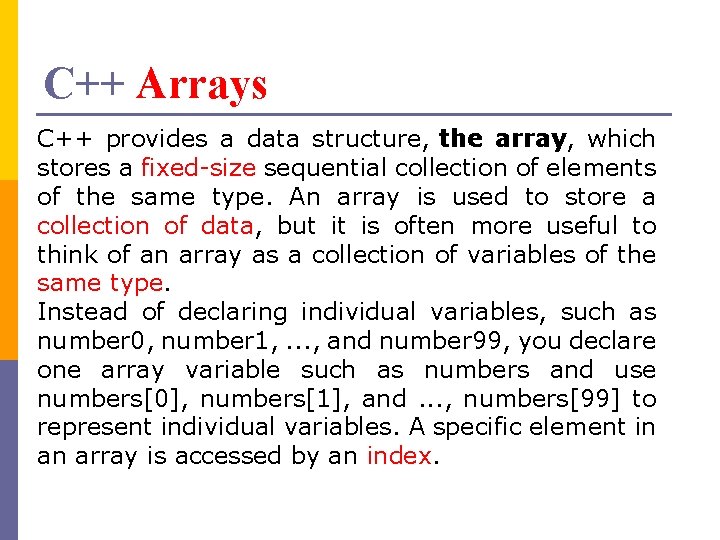 C++ Arrays

C++ provides a data structure, the array, which stores a fixed-size sequential collection of elements of the same type. An array is used to store a collection of data, but it is often more useful to think of an array as a collection of variables of the same type.

Instead of declaring individual variables, such as number0, number1, ..., and number99, you declare one array variable such as numbers and use numbers[0], numbers[1], and ..., numbers[99] to represent individual variables. A specific element in an array is accessed by an index.